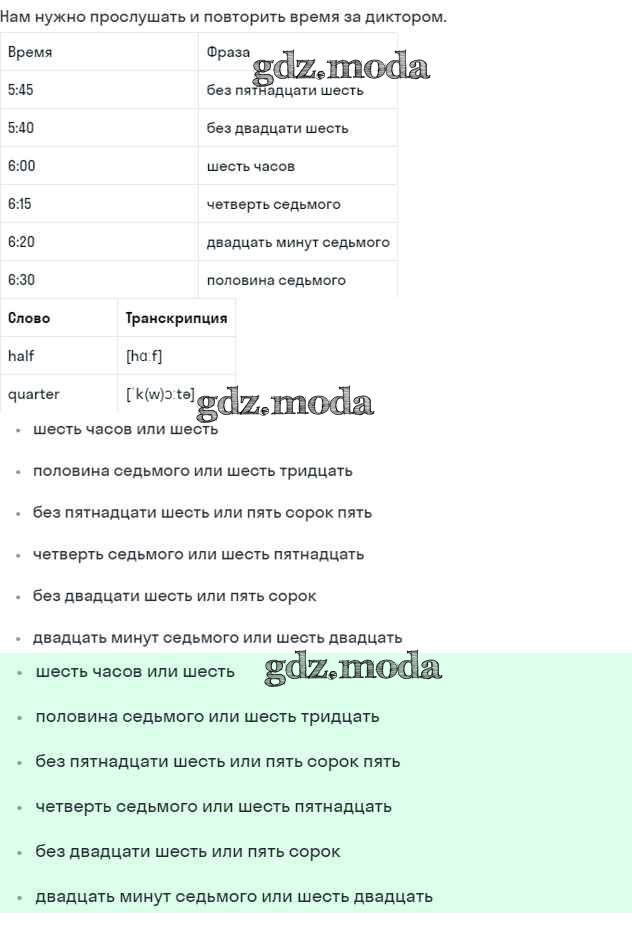 Нам нужно прослушать и повторить время за диктором.

| Время | Фраза |
|---|---|
| 5:45 | без пятнадцати шесть |
| 5:40 | без двадцати шесть |
| 6:00 | шесть часов |
| 6:15 | четверть седьмого |
| 6:20 | двадцать минут седьмого |
| 6:30 | половина седьмого |

gdz.moda

| Слово | Транскрипция |
|---|---|
| half | [hɑːf] |
| quarter | [ˈk(w)ɔːtə] |

gdz.moda

- шесть часов или шесть
- половина седьмого или шесть тридцать
- без пятнадцати шесть или пять сорок пять
- четверть седьмого или шесть пятнадцать
- без двадцати шесть или пять сорок
- двадцать минут седьмого или шесть двадцать

- шесть часов или шесть

gdz.moda

- половина седьмого или шесть тридцать
- без пятнадцати шесть или пять сорок пять
- четверть седьмого или шесть пятнадцать
- без двадцати шесть или пять сорок
- двадцать минут седьмого или шесть двадцать